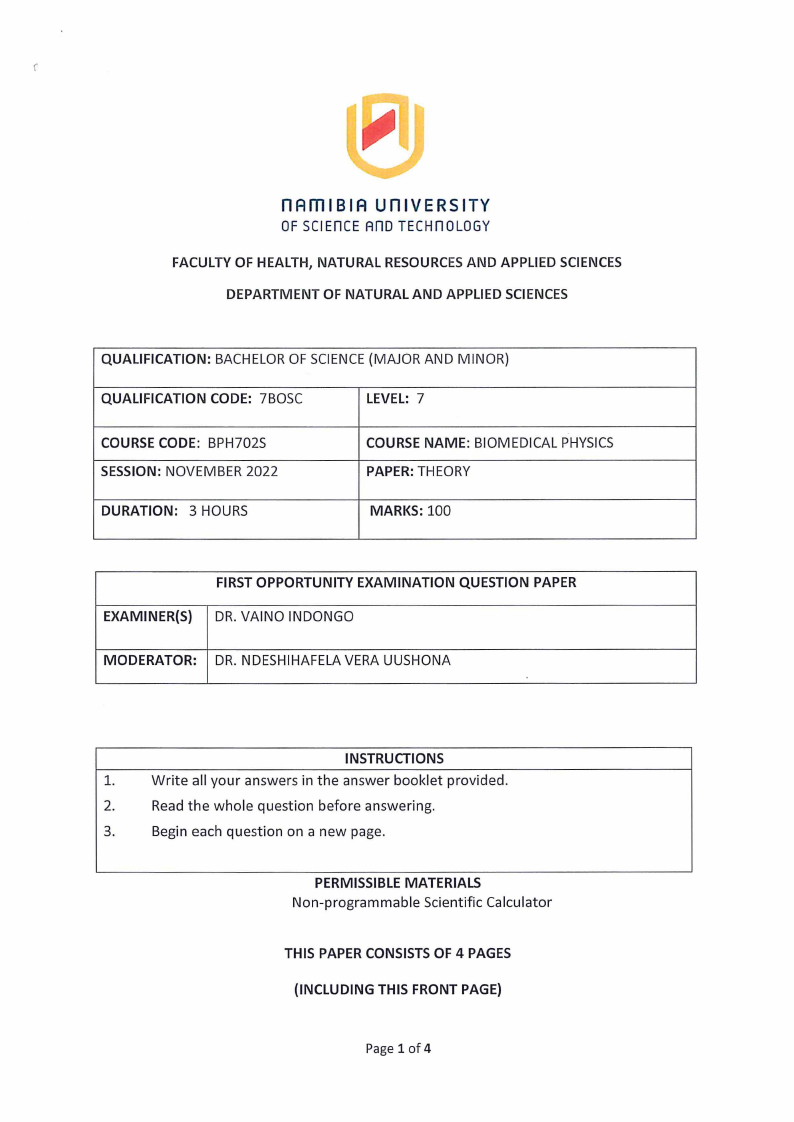 NAMIBIA UNIVERSITY
OF SCIENCE AND TECHNOLOGY

FACULTY OF HEALTH, NATURAL RESOURCES AND APPLIED SCIENCES

DEPARTMENT OF NATURAL AND APPLIED SCIENCES

| QUALIFICATION: BACHELOR OF SCIENCE (MAJOR AND MINOR) | |
|---|---|
| QUALIFICATION CODE: 7BOSC | LEVEL: 7 |
| COURSE CODE: BPH702S | COURSE NAME: BIOMEDICAL PHYSICS |
| SESSION: NOVEMBER 2022 | PAPER: THEORY |
| DURATION: 3 HOURS | MARKS: 100 |

| FIRST OPPORTUNITY EXAMINATION QUESTION PAPER | |
|---|---|
| EXAMINER(S) | DR. VAINO INDONGO |
| MODERATOR: | DR. NDESHIHAFELA VERA UUSHONA |

| INSTRUCTIONS | |
|---|---|
| 1. | Write all your answers in the answer booklet provided. |
| 2. | Read the whole question before answering. |
| 3. | Begin each question on a new page. |

PERMISSIBLE MATERIALS
Non-programmable Scientific Calculator

THIS PAPER CONSISTS OF 4 PAGES

(INCLUDING THIS FRONT PAGE)

Page 1 of 4